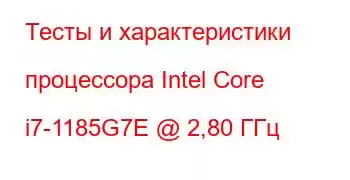 Тесты и характеристики процессора Intel Core i7-1185G7E @ 2,80 ГГц